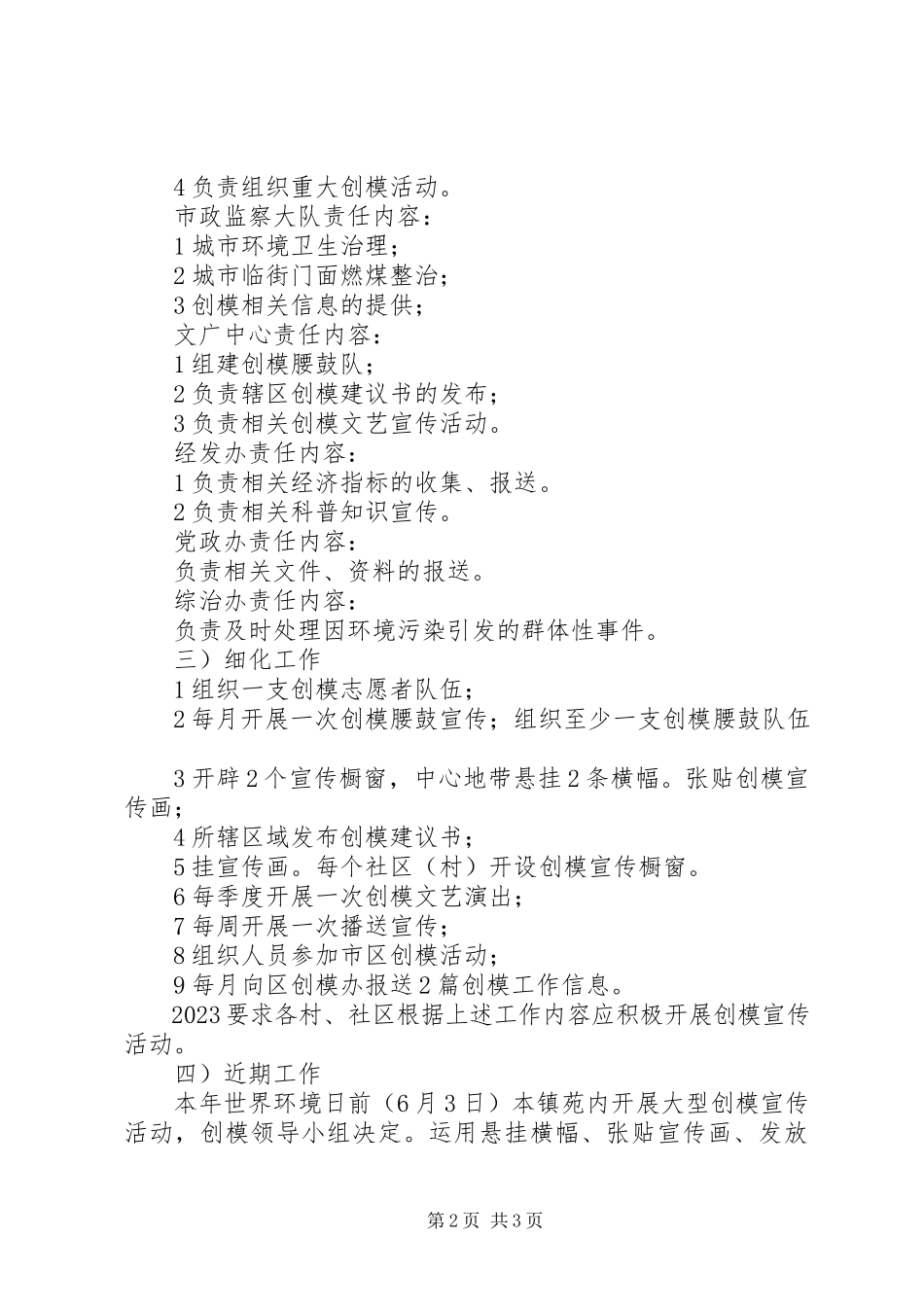 4 负责组织重大创模活动。

市政监察大队责任内容：

1 城市环境卫生治理；

2 城市临街门面燃煤整治；

3 创模相关信息的提供；

文广中心责任内容：

1 组建创模腰鼓队；

2 负责辖区创模建议书的发布；

3 负责相关创模文艺宣传活动。

经发办责任内容：

1 负责相关经济指标的收集、报送。

2 负责相关科普知识宣传。

党政办责任内容：

负责相关文件、资料的报送。

综治办责任内容：

负责及时处理因环境污染引发的群体性事件。

三）细化工作

1 组织一支创模志愿者队伍；

2 每月开展一次创模腰鼓宣传；组织至少一支创模腰鼓队伍

3 开辟 2 个宣传橱窗，中心地带悬挂 2 条横幅。张贴创模宣传画；

4 所辖区域发布创模建议书；

5 挂宣传画。每个社区（村）开设创模宣传橱窗。

6 每季度开展一次创模文艺演出；

7 每周开展一次播送宣传；

8 组织人员参加市区创模活动；

9 每月向区创模办报送 2 篇创模工作信息。

2023 要求各村、社区根据上述工作内容应积极开展创模宣传活动。

四）近期工作

本年世界环境日前（6 月 3 日）本镇苑内开展大型创模宣传活动，创模领导小组决定。运用悬挂横幅、张贴宣传画、发放

第 2 页 共 3 页